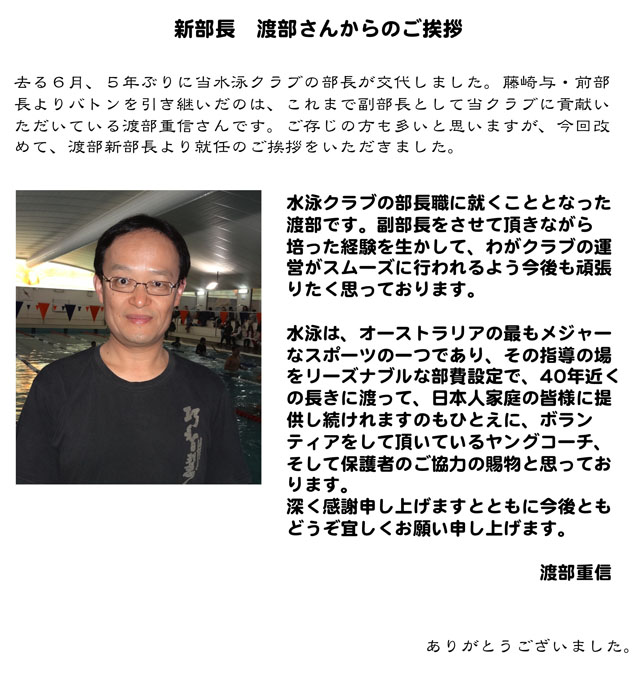 新部長　渡部さんからのご挨拶

去る６月、５年ぶりに当水泳クラブの部長が交代しました。藤崎与・前部長よりバトンを引き継いだのは、これまで副部長として当クラブに貢献いただいている渡部重信さんです。ご存じの方も多いと思いますが、今回改めて、渡部新部長より就任のご挨拶をいただきました。

水泳クラブの部長職に就くこととなった渡部です。副部長をさせて頂きながら培った経験を生かして、わがクラブの運営がスムーズに行われるよう今後も頑張りたく思っております。

水泳は、オーストラリアの最もメジャーなスポーツの一つであり、その指導の場をリーズナブルな部費設定で、40年近くの長きに渡って、日本人家庭の皆様に提供し続けれますのもひとえに、ボランティアをして頂いているヤングコーチ、そして保護者のご協力の賜物と思っております。
深く感謝申し上げますとともに今後ともどうぞ宜しくお願い申し上げます。

渡部重信

ありがとうございました。